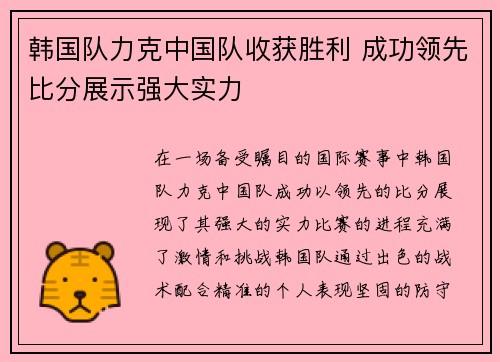 韩国队力克中国队收获胜利 成功领先比分展示强大实力

在一场备受瞩目的国际赛事中韩国队力克中国队成功以领先的比分展现了其强大的实力比赛的进程充满了激情和挑战韩国队通过出色的战术配合精准的个人表现坚固的防守